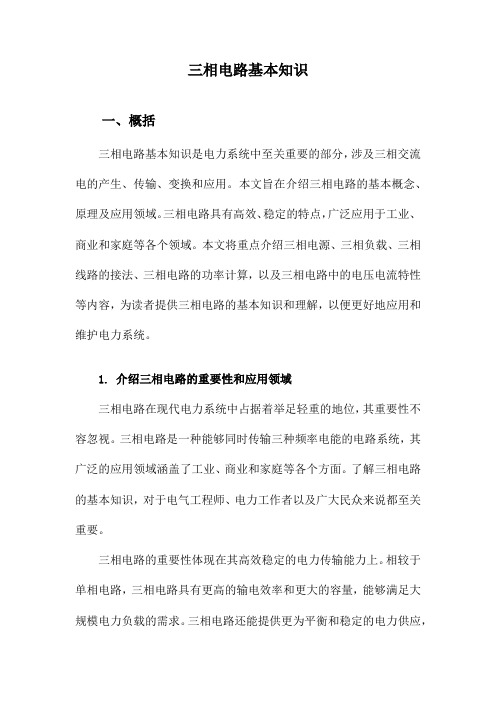 三相电路基本知识

一、概括

三相电路基本知识是电力系统中至关重要的部分，涉及三相交流电的产生、传输、变换和应用。本文旨在介绍三相电路的基本概念、原理及应用领域。三相电路具有高效、稳定的特点，广泛应用于工业、商业和家庭等各个领域。本文将重点介绍三相电源、三相负载、三相线路的接法、三相电路的功率计算，以及三相电路中的电压电流特性等内容，为读者提供三相电路的基本知识和理解，以便更好地应用和维护电力系统。

1. 介绍三相电路的重要性和应用领域

三相电路在现代电力系统中占据着举足轻重的地位，其重要性不容忽视。三相电路是一种能够同时传输三种频率电能的电路系统，其广泛的应用领域涵盖了工业、商业和家庭等各个方面。了解三相电路的基本知识，对于电气工程师、电力工作者以及广大民众来说都至关重要。

三相电路的重要性体现在其高效稳定的电力传输能力上。相较于单相电路，三相电路具有更高的输电效率和更大的容量，能够满足大规模电力负载的需求。三相电路还能提供更为平衡和稳定的电力供应，